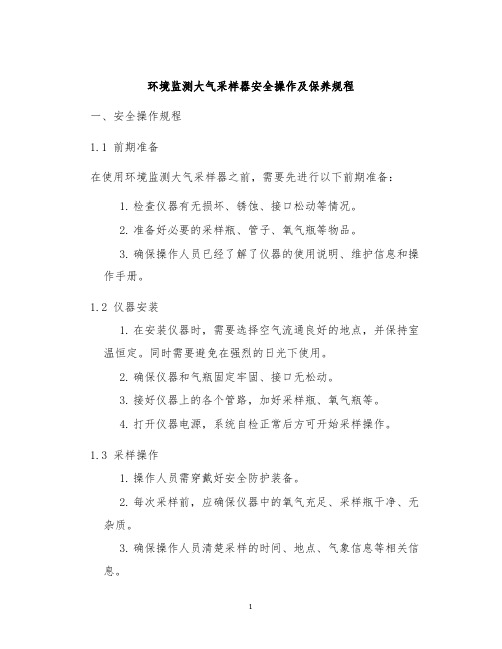 环境监测大气采样器安全操作及保养规程

一、安全操作规程

1.1 前期准备

在使用环境监测大气采样器之前，需要先进行以下前期准备：

1. 检查仪器有无损坏、锈蚀、接口松动等情况。

2. 准备好必要的采样瓶、管子、氧气瓶等物品。

3. 确保操作人员已经了解了仪器的使用说明、维护信息和操作手册。

1.2 仪器安装

1. 在安装仪器时，需要选择空气流通良好的地点，并保持室温恒定。同时需要避免在强烈的日光下使用。

2. 确保仪器和气瓶固定牢固、接口无松动。

3. 接好仪器上的各个管路，加好采样瓶、氧气瓶等。

4. 打开仪器电源，系统自检正常后方可开始采样操作。

1.3 采样操作

1. 操作人员需穿戴好安全防护装备。

2. 每次采样前，应确保仪器中的氧气充足、采样瓶干净、无杂质。

3. 确保操作人员清楚采样的时间、地点、气象信息等相关信息。

1